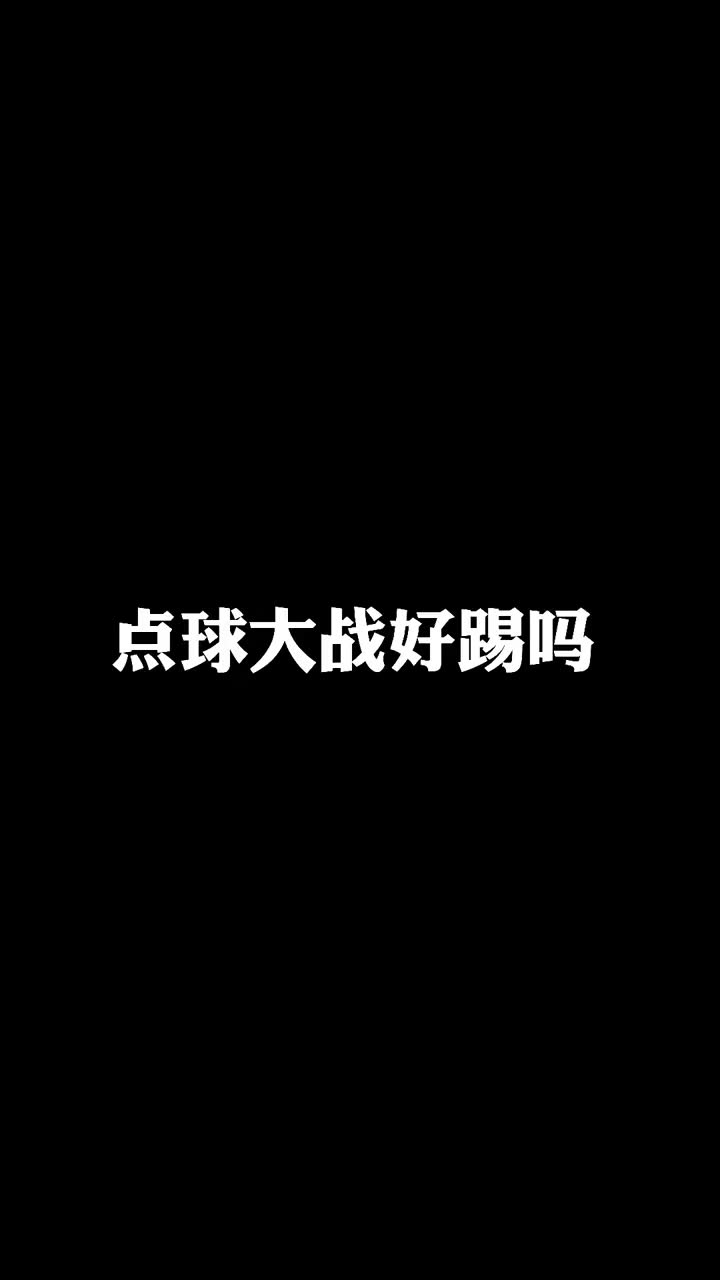 点球大战好踢吗